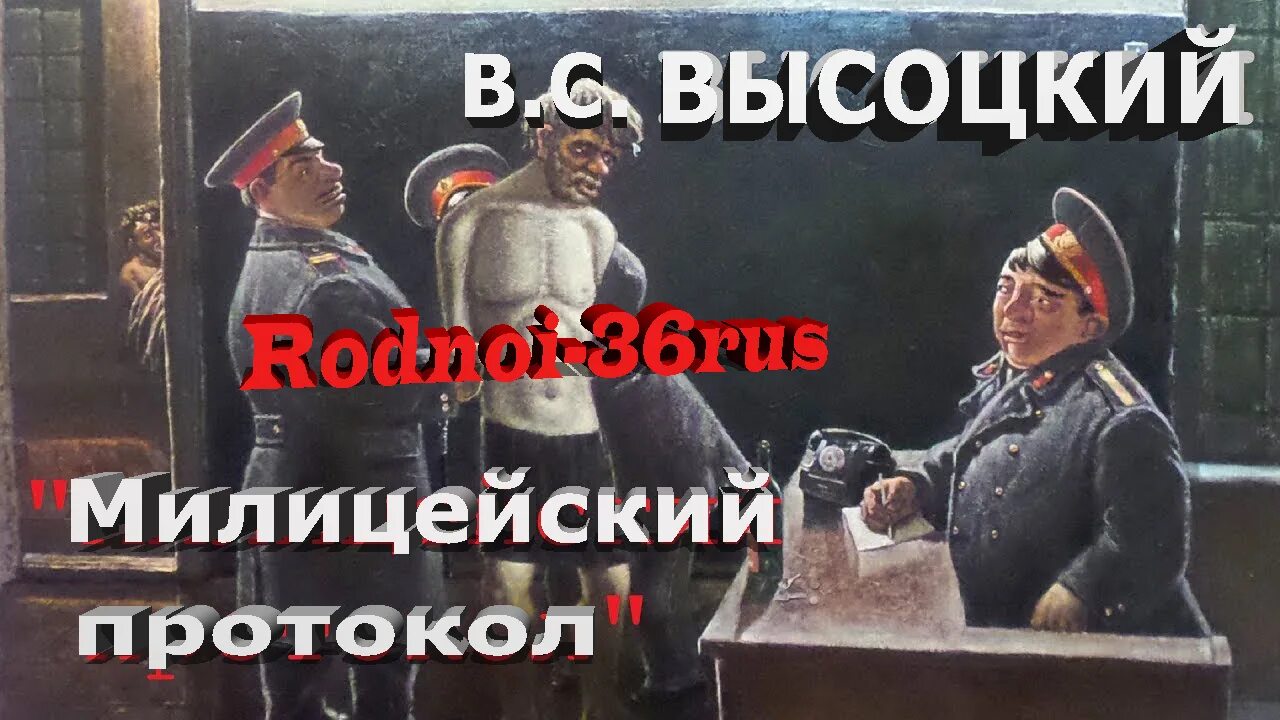 В.С. ВЫСОЦКИЙ

Rodnoi-36rus

"Милицейский протокол"